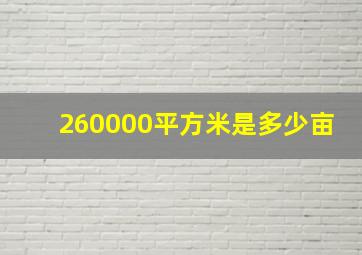 260000平方米是多少亩